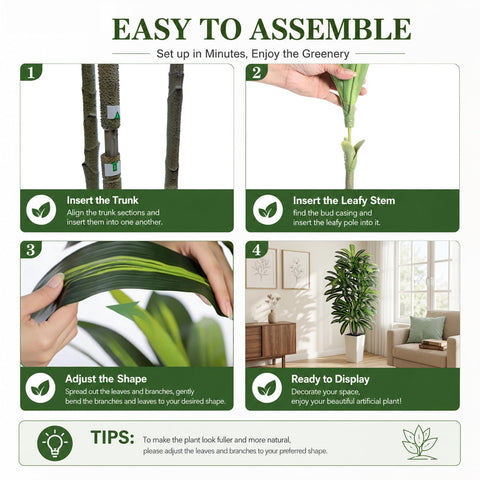 EASY TO ASSEMBLE

Set up in Minutes, Enjoy the Greenery

1

Insert the Trunk

Align the trunk sections and insert them into one another.

2

Insert the Leafy Stem

find the bud casing and insert the leafy pole into it.

3

Adjust the Shape

Spread out the leaves and branches, gently bend the branches and leaves to your desired shape.

4

Ready to Display

Decorate your space, enjoy your beautiful artificial plant!

TIPS: To make the plant look fuller and more natural, please adjust the leaves and branches to your preferred shape.